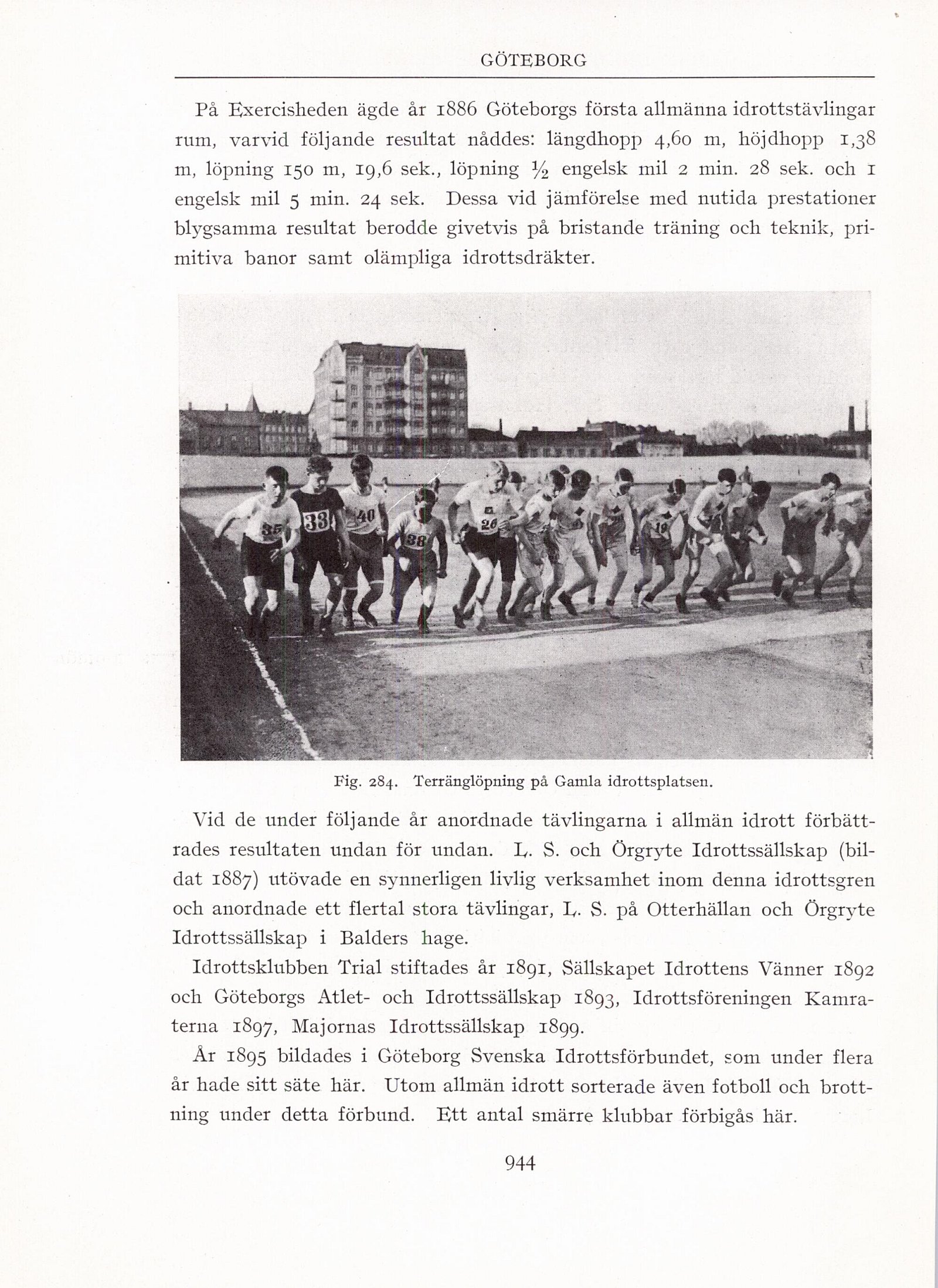 GÖTEBORG

På Exercisheden ägde år 1886 Göteborgs första allmänna idrottstävlingar rum, varvid följande resultat nåddes: längdhopp 4,60 m, höjdhopp 1,38 m, löpning 150 m, 19,6 sek., löpning $\frac{1}{2}$ engelsk mil 2 min. 28 sek. och 1 engelsk mil 5 min. 24 sek. Dessa vid jämförelse med nutida prestationer blygsamma resultat berodde givetvis på bristande träning och teknik, primitiva banor samt olämpliga idrottsdräkter.

35 33 40 38 26 19

Fig. 284. Terränglöpning på Gamla idrottsplatsen.

Vid de under följande år anordnade tävlingarna i allmän idrott förbättrades resultaten undan för undan. L. S. och Örgryte Idrottssällskap (bildat 1887) utövade en synnerligen livlig verksamhet inom denna idrottsgren och anordnade ett flertal stora tävlingar, L. S. på Otterhällan och Örgryte Idrottssällskap i Balders hage.

Idrottsklubben Trial stiftades år 1891, Sällskapet Idrottens Vänner 1892 och Göteborgs Atlet- och Idrottssällskap 1893, Idrottsföreningen Kamraterna 1897, Majornas Idrottssällskap 1899.

År 1895 bildades i Göteborg Svenska Idrottsförbundet, som under flera år hade sitt säte här. Utom allmän idrott sorterade även fotboll och brottning under detta förbund. Ett antal smärre klubbar förbigås här.

944